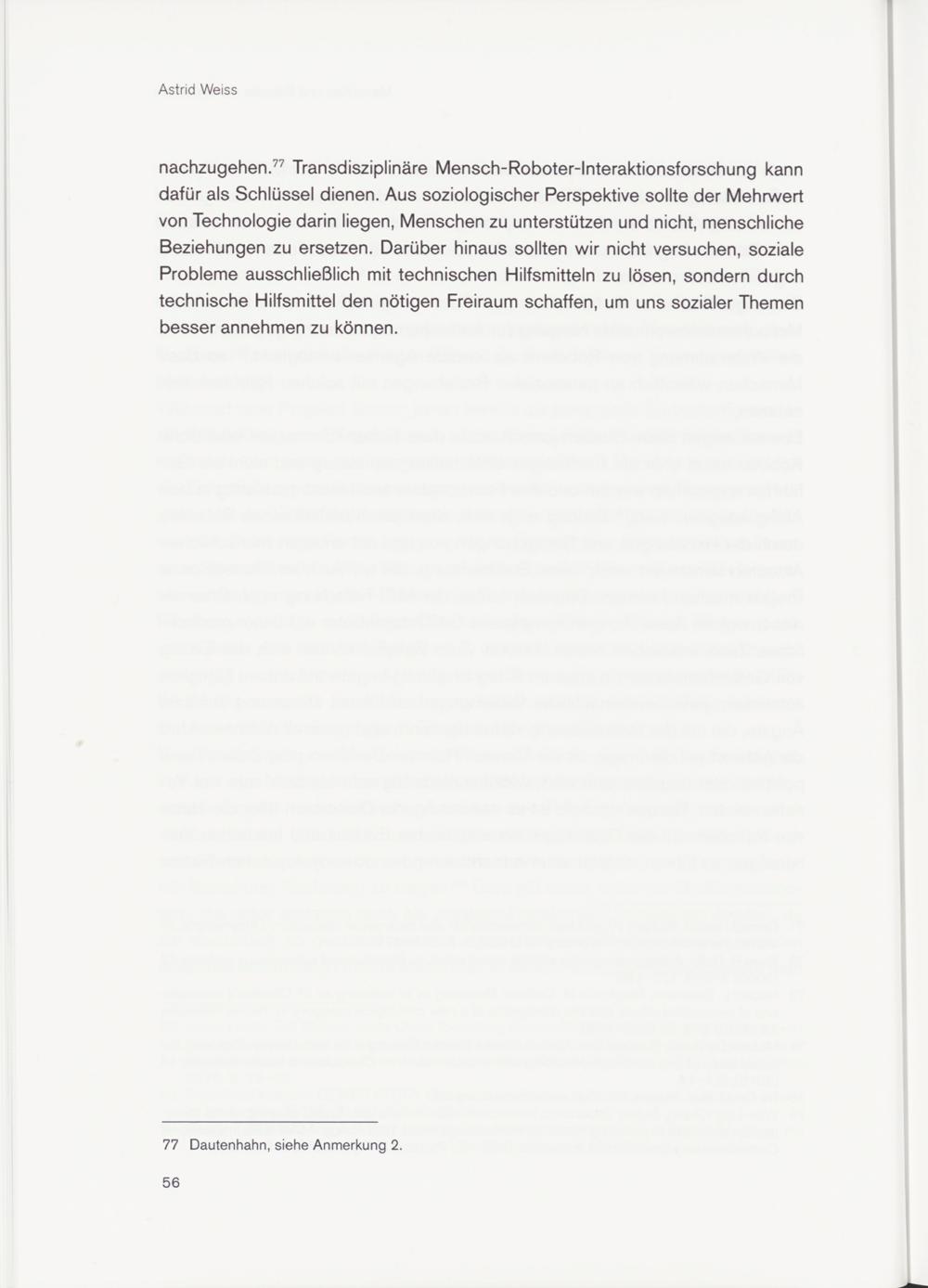 Astrid Weiss

nachzugehen.$^{77}$ Transdisziplinäre Mensch-Roboter-Interaktionsforschung kann dafür als Schlüssel dienen. Aus soziologischer Perspektive sollte der Mehrwert von Technologie darin liegen, Menschen zu unterstützen und nicht, menschliche Beziehungen zu ersetzen. Darüber hinaus sollten wir nicht versuchen, soziale Probleme ausschließlich mit technischen Hilfsmitteln zu lösen, sondern durch technische Hilfsmittel den nötigen Freiraum schaffen, um uns sozialer Themen besser annehmen zu können.

77 Dautenhahn, siehe Anmerkung 2.

56